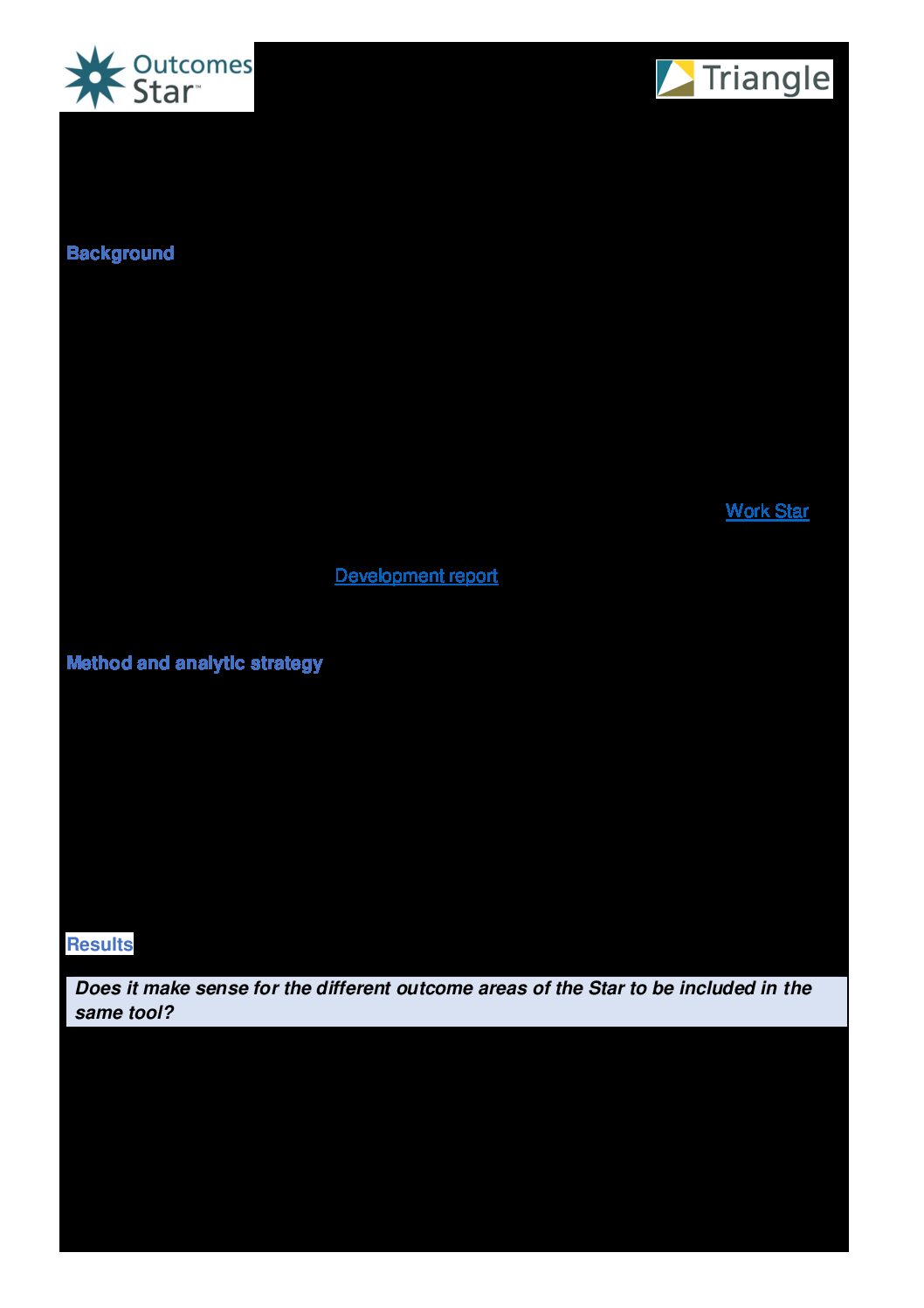 Outcomes Star™

Triangle

Background

Work Star

Development report

Method and analytic strategy

Results

Does it make sense for the different outcome areas of the Star to be included in the same tool?